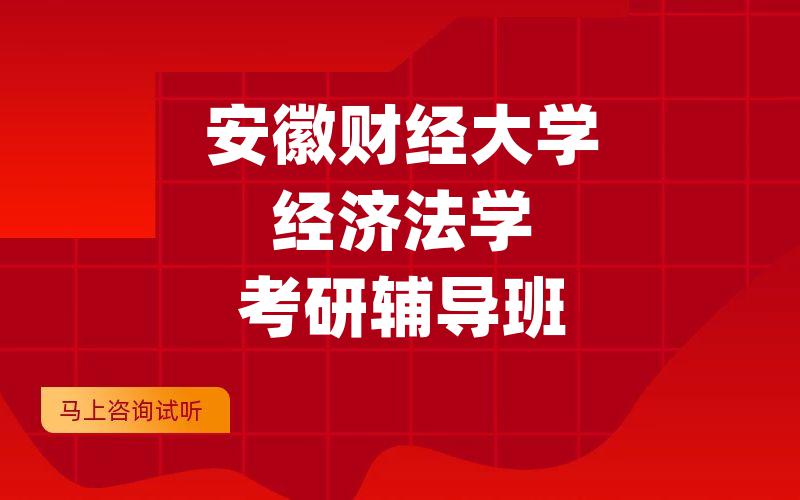 安徽财经大学
经济法学
考研辅导班

马上咨询试听